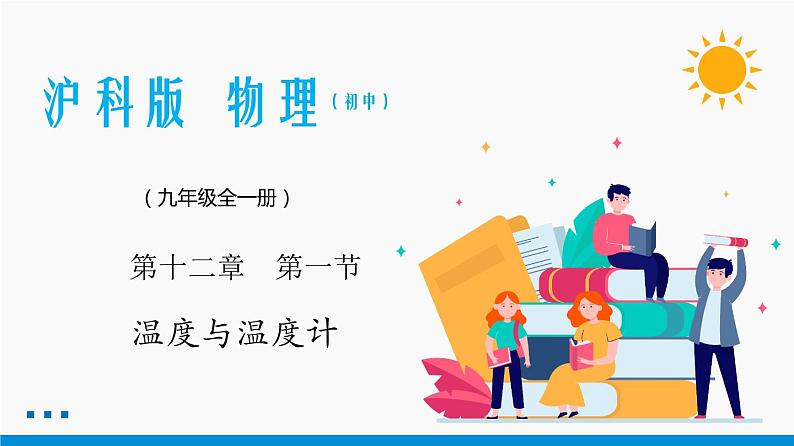 沪科版 物理（初中）

（九年级全一册）

第十二章 第一节

温度与温度计